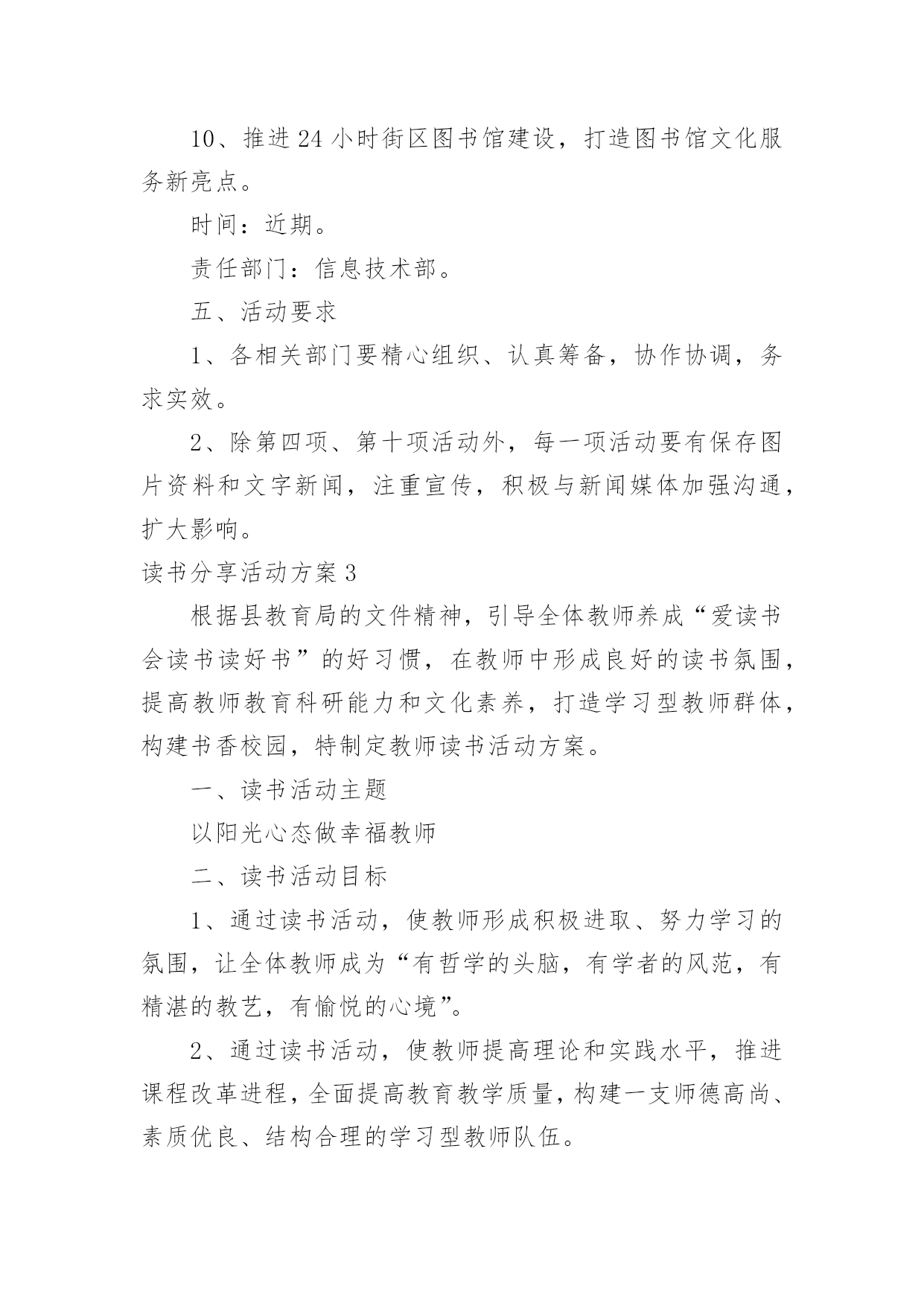 10、推进24小时街区图书馆建设，打造图书馆文化服务新亮点。

时间：近期。

责任部门：信息技术部。

五、活动要求

1、各相关部门要精心组织、认真筹备，协作协调，务求实效。

2、除第四项、第十项活动外，每一项活动要有保存图片资料和文字新闻，注重宣传，积极与新闻媒体加强沟通，扩大影响。

读书分享活动方案3

根据县教育局的文件精神，引导全体教师养成“爱读书会读书读好书”的好习惯，在教师中形成良好的读书氛围，提高教师教育科研能力和文化素养，打造学习型教师群体，构建书香校园，特制定教师读书活动方案。

一、读书活动主题

以阳光心态做幸福教师

二、读书活动目标

1、通过读书活动，使教师形成积极进取、努力学习的氛围，让全体教师成为“有哲学的头脑，有学者的风范，有精湛的教艺，有愉悦的心境”。

2、通过读书活动，使教师提高理论和实践水平，推进课程改革进程，全面提高教育教学质量，构建一支师德高尚、素质优良、结构合理的学习型教师队伍。